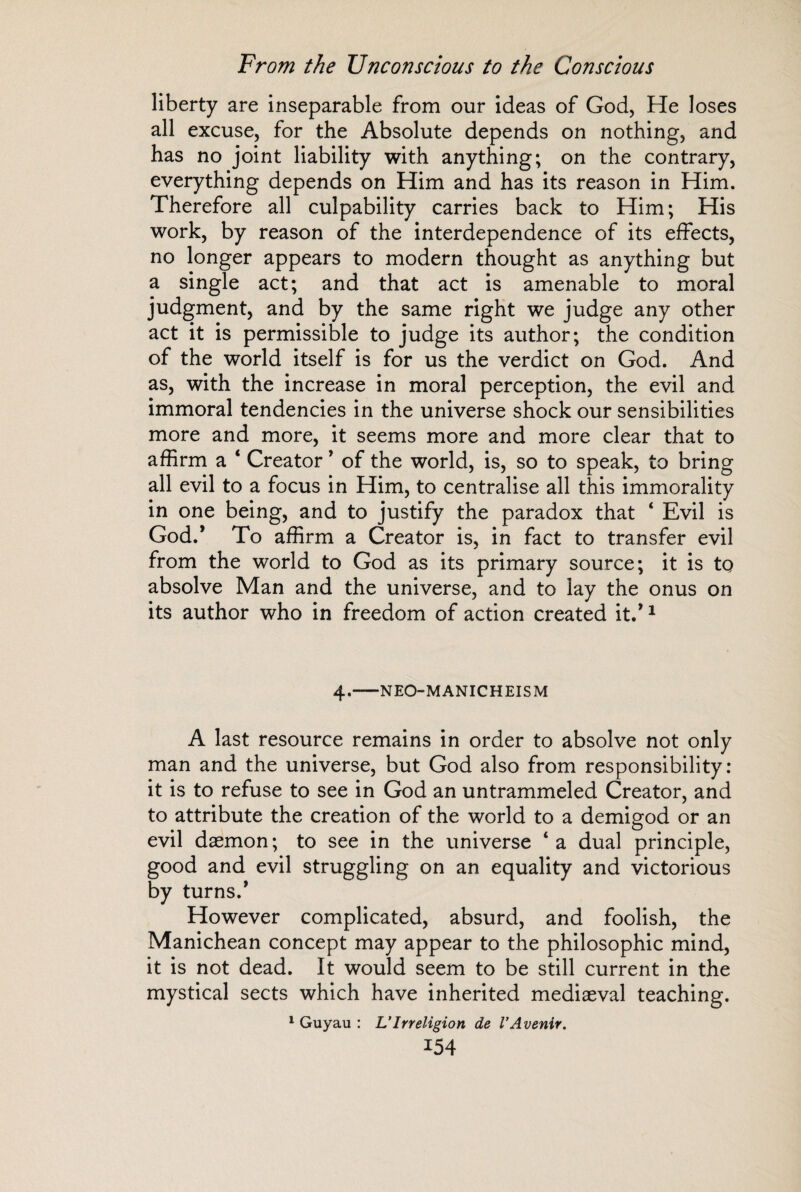 From the Unconscious to the Conscious

liberty are inseparable from our ideas of God, He loses all excuse, for the Absolute depends on nothing, and has no joint liability with anything; on the contrary, everything depends on Him and has its reason in Him. Therefore all culpability carries back to Him; His work, by reason of the interdependence of its effects, no longer appears to modern thought as anything but a single act; and that act is amenable to moral judgment, and by the same right we judge any other act it is permissible to judge its author; the condition of the world itself is for us the verdict on God. And as, with the increase in moral perception, the evil and immoral tendencies in the universe shock our sensibilities more and more, it seems more and more clear that to affirm a ' Creator ' of the world, is, so to speak, to bring all evil to a focus in Him, to centralise all this immorality in one being, and to justify the paradox that ' Evil is God.' To affirm a Creator is, in fact to transfer evil from the world to God as its primary source; it is to absolve Man and the universe, and to lay the onus on its author who in freedom of action created it.' $^1$

4.—NEO-MANICHEISM

A last resource remains in order to absolve not only man and the universe, but God also from responsibility: it is to refuse to see in God an untrammeled Creator, and to attribute the creation of the world to a demigod or an evil dæmon; to see in the universe ' a dual principle, good and evil struggling on an equality and victorious by turns.'

However complicated, absurd, and foolish, the Manichean concept may appear to the philosophic mind, it is not dead. It would seem to be still current in the mystical sects which have inherited mediæval teaching.

$^1$ Guyau : L'Irreligion de l'Avenir.

154